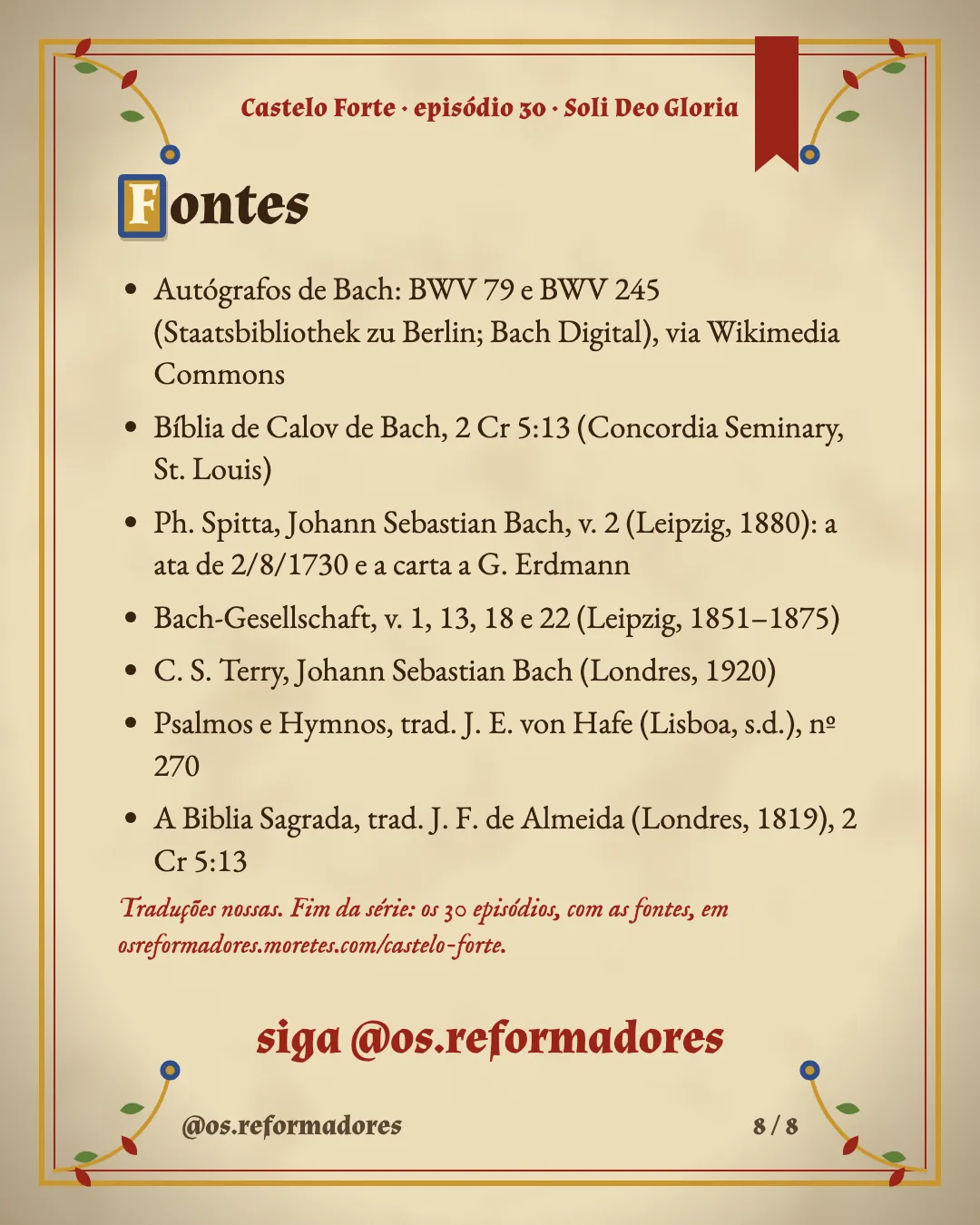 Castelo Forte · episódio 30 · Soli Deo Gloria

Fontes

• Autógrafos de Bach: BWV 79 e BWV 245 (Staatsbibliothek zu Berlin; Bach Digital), via Wikimedia Commons
• Bíblia de Calov de Bach, 2 Cr 5:13 (Concordia Seminary, St. Louis)
• Ph. Spitta, Johann Sebastian Bach, v. 2 (Leipzig, 1880): a ata de 2/8/1730 e a carta a G. Erdmann
• Bach-Gesellschaft, v. 1, 13, 18 e 22 (Leipzig, 1851–1875)
• C. S. Terry, Johann Sebastian Bach (Londres, 1920)
• Psalmos e Hymnos, trad. J. E. von Hafe (Lisboa, s.d.), nº 270
• A Biblia Sagrada, trad. J. F. de Almeida (Londres, 1819), 2 Cr 5:13

Traduções nossas. Fim da série: os 30 episódios, com as fontes, em osreformadores.moretes.com/castelo-forte.

siga @os.reformadores

@os.reformadores

8 / 8